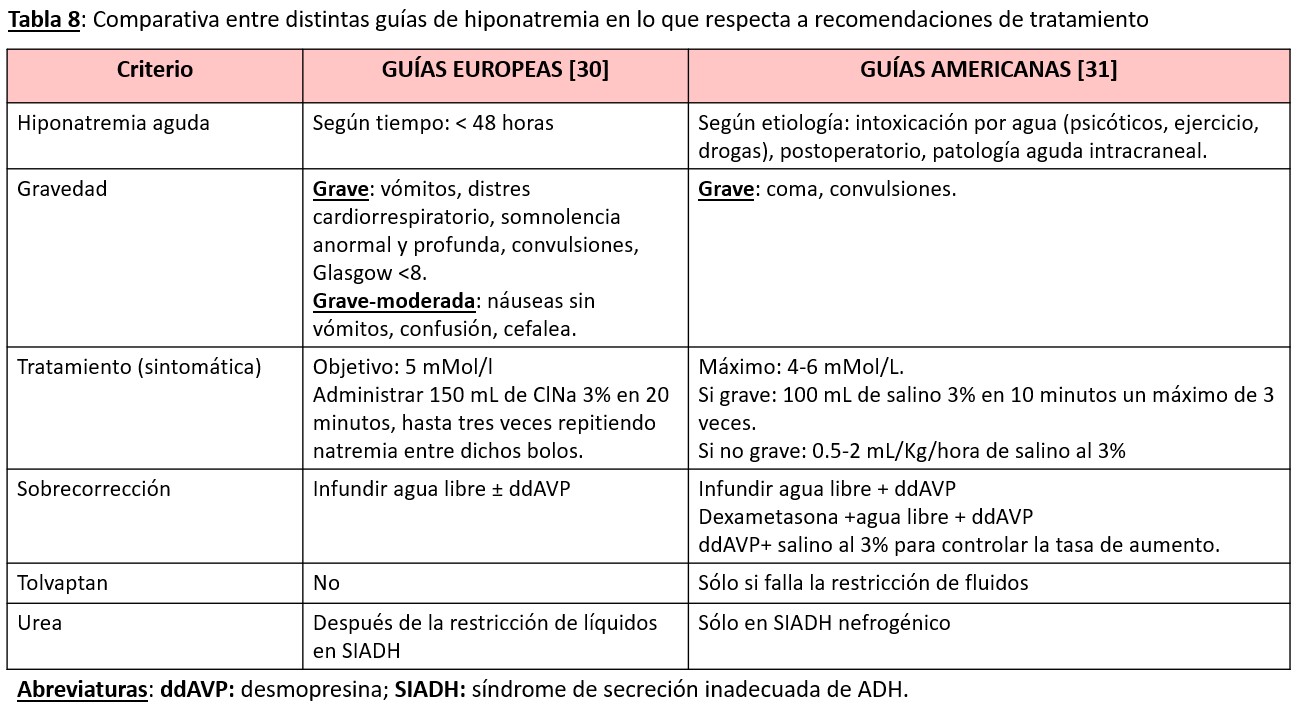 Tabla 8: Comparativa entre distintas guías de hiponatremia en lo que respecta a recomendaciones de tratamiento

| Criterio | GUÍAS EUROPEAS [30] | GUÍAS AMERICANAS [31] |
|---|---|---|
| Hiponatremia aguda | Según tiempo: < 48 horas | Según etiología: intoxicación por agua (psicóticos, ejercicio, drogas), postoperatorio, patología aguda intracraneal. |
| Gravedad | Grave: vómitos, distres cardiorrespiratorio, somnolencia anormal y profunda, convulsiones, Glasgow <8. Grave-moderada: náuseas sin vómitos, confusión, cefalea. | Grave: coma, convulsiones. |
| Tratamiento (sintomática) | Objetivo: 5 mMol/l Administrar 150 mL de ClNa 3% en 20 minutos, hasta tres veces repitiendo natremia entre dichos bolos. | Máximo: 4-6 mMol/L. Si grave: 100 mL de salino 3% en 10 minutos un máximo de 3 veces. Si no grave: 0.5-2 mL/Kg/hora de salino al 3% |
| Sobrecorrección | Infundir agua libre ± ddAVP | Infundir agua libre + ddAVP Dexametasona +agua libre + ddAVP ddAVP+ salino al 3% para controlar la tasa de aumento. |
| Tolvaptan | No | Sólo si falla la restricción de fluidos |
| Urea | Después de la restricción de líquidos en SIADH | Sólo en SIADH nefrogénico |

Abreviaturas: ddAVP: desmopresina; SIADH: síndrome de secreción inadecuada de ADH.